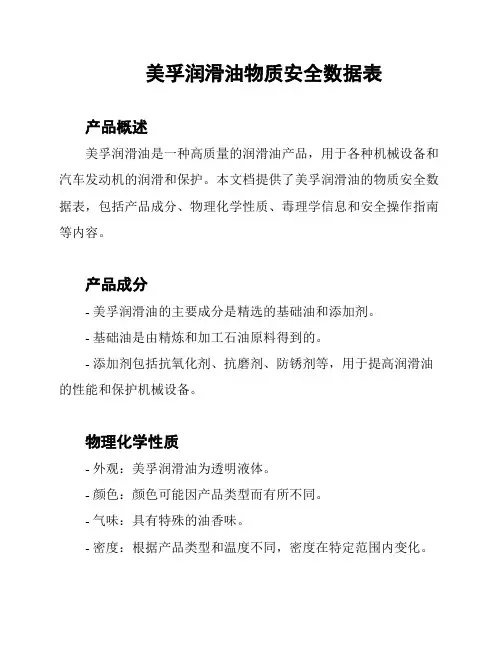 美孚润滑油物质安全数据表

产品概述

美孚润滑油是一种高质量的润滑油产品，用于各种机械设备和汽车发动机的润滑和保护。本文档提供了美孚润滑油的物质安全数据表，包括产品成分、物理化学性质、毒理学信息和安全操作指南等内容。

产品成分

- 美孚润滑油的主要成分是精选的基础油和添加剂。

- 基础油是由精炼和加工石油原料得到的。

- 添加剂包括抗氧化剂、抗磨剂、防锈剂等，用于提高润滑油的性能和保护机械设备。

物理化学性质

- 外观：美孚润滑油为透明液体。

- 颜色：颜色可能因产品类型而有所不同。

- 气味：具有特殊的油香味。

- 密度：根据产品类型和温度不同，密度在特定范围内变化。